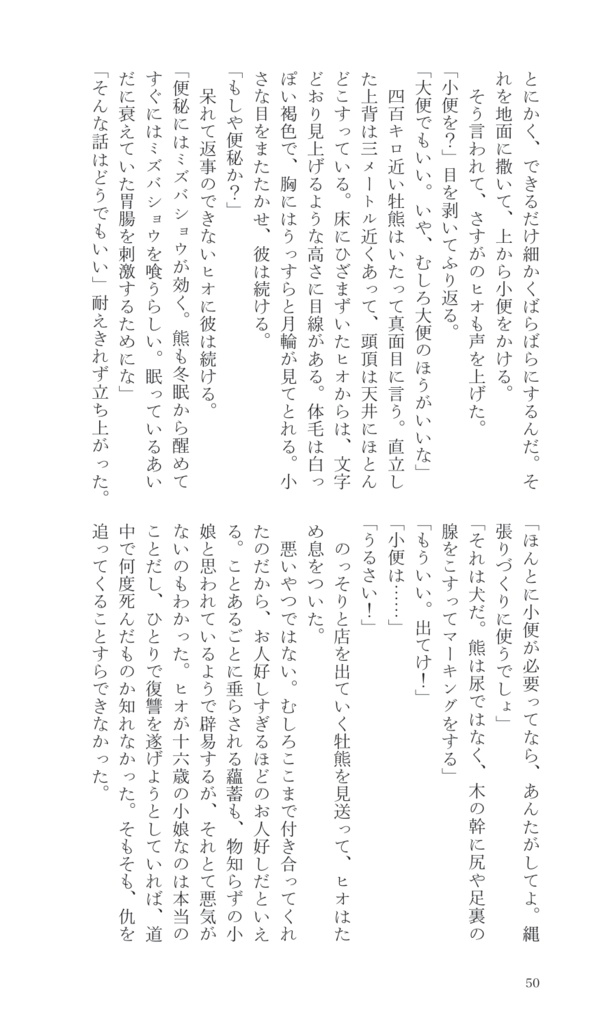 とにかく、できるだけ細かくばらばらにするんだ。それを地面に撒いて、上から小便をかける。

そう言われて、さすがのヒオも声を上げた。

「小便を？」目を剥いてふり返る。

「大便でもいい。いや、むしろ大便のほうがいいな」

四百キロ近い牡熊はいたって真面目に言う。直立した上背は三メートル近くあって、頭頂は天井にほとんどこすっている。床にひざまずいたヒオからは、文字どおり見上げるような高さに目線がある。体毛は白っぽい褐色で、胸にはうっすらと月輪が見てとれる。小さな目をまたたかせ、彼は続ける。

「もしや便秘か？」

呆れて返事のできないヒオに彼は続ける。

「便秘にはミズバショウが効く。熊も冬眠から醒めてすぐにはミズバショウを喰うらしい。眠っているあいだに衰えていた胃腸を刺激するためにな」

「そんな話はどうでもいい」耐えきれず立ち上がった。

「ほんとに小便が必要ってなら、あんたがしてよ。縄張りづくりに使うでしょ」

「それは犬だ。熊は尿ではなく、木の幹に尻や足裏の腺をこすってマーキングをする」

「もういい。出てけ！」

「小便は……」

「うるさい！」

のっそりと店を出ていく牡熊を見送って、ヒオはため息をついた。

悪いやつではない。むしろここまで付き合ってくれたのだから、お人好しすぎるほどのお人好しだといえる。ことあるごとに垂らされる蘊蓄も、物知らずの小娘と思われているようで辟易するが、それとて悪気がないのもわかった。ヒオが十六歳の小娘なのは本当のことだし、ひとりで復讐を遂げようとしていれば、道中で何度死んだものか知れなかった。そもそも、仇を追ってくることすらできなかった。

50